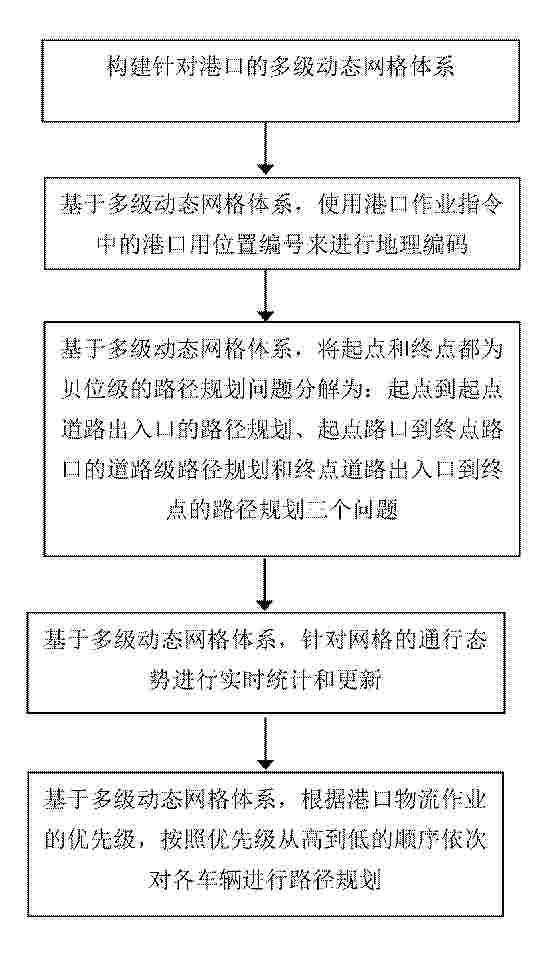 构建针对港口的多级动态网格体系

基于多级动态网格体系，使用港口作业指令中的港口用位置编号来进行地理编码

基于多级动态网格体系，将起点和终点都为贝位级的路径规划问题分解为：起点到起点道路出入口的路径规划、起点路口到终点路口的道路级路径规划和终点道路出入口到终点的路径规划三个问题

基于多级动态网格体系，针对网格的通行态势进行实时统计和更新

基于多级动态网格体系，根据港口物流作业的优先级，按照优先级从高到低的顺序依次对各车辆进行路径规划